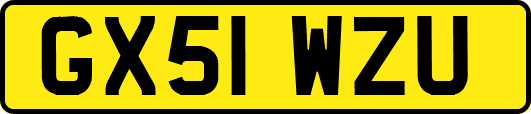 GX51 WZU